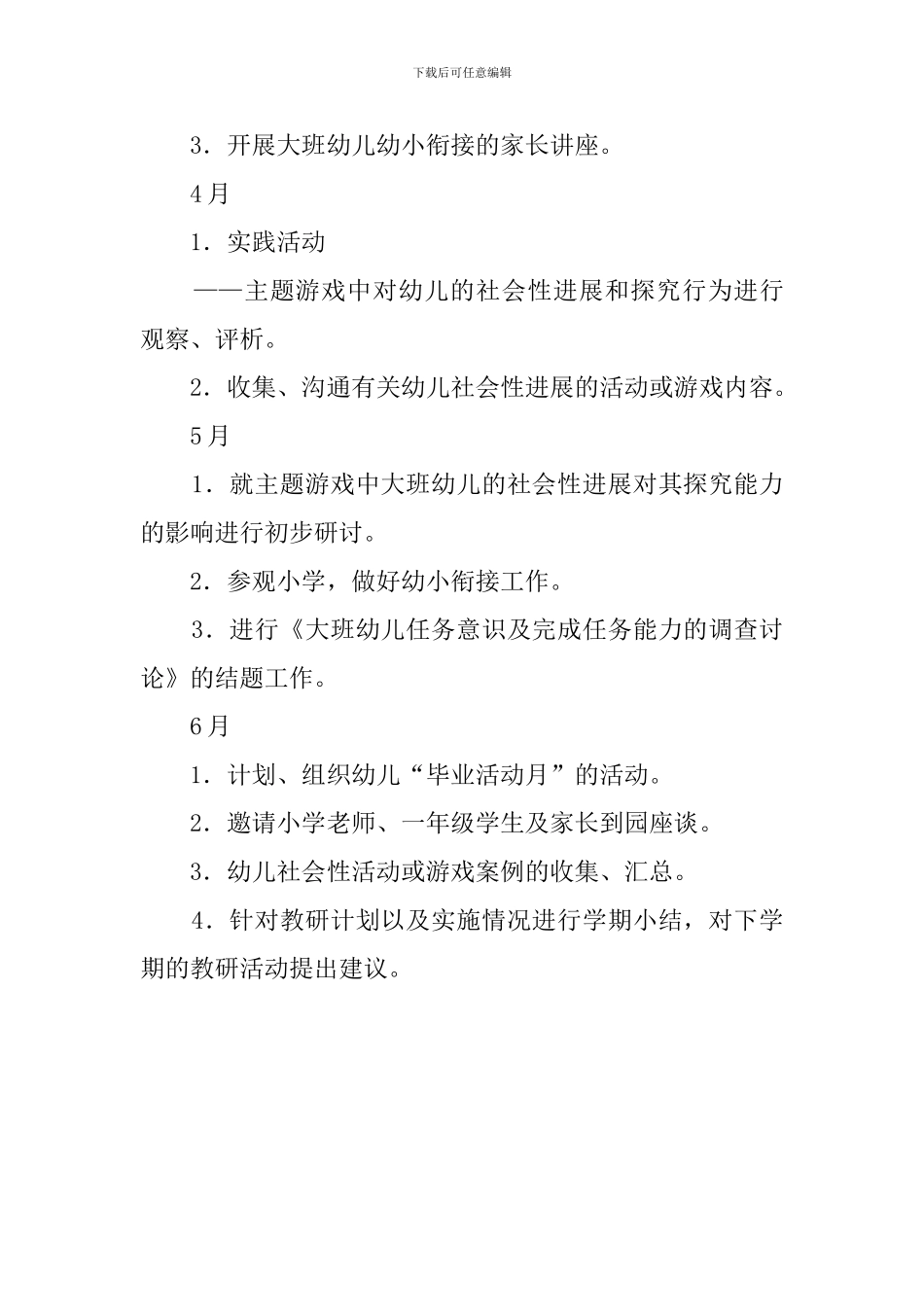 下载后可任意编辑

3．开展大班幼儿幼小衔接的家长讲座。

4月

1．实践活动

——主题游戏中对幼儿的社会性进展和探究行为进行观察、评析。

2．收集、沟通有关幼儿社会性进展的活动或游戏内容。

5月

1．就主题游戏中大班幼儿的社会性进展对其探究能力的影响进行初步研讨。

2．参观小学，做好幼小衔接工作。

3．进行《大班幼儿任务意识及完成任务能力的调查讨论》的结题工作。

6月

1．计划、组织幼儿“毕业活动月”的活动。

2．邀请小学老师、一年级学生及家长到园座谈。

3．幼儿社会性活动或游戏案例的收集、汇总。

4．针对教研计划以及实施情况进行学期小结，对下学期的教研活动提出建议。